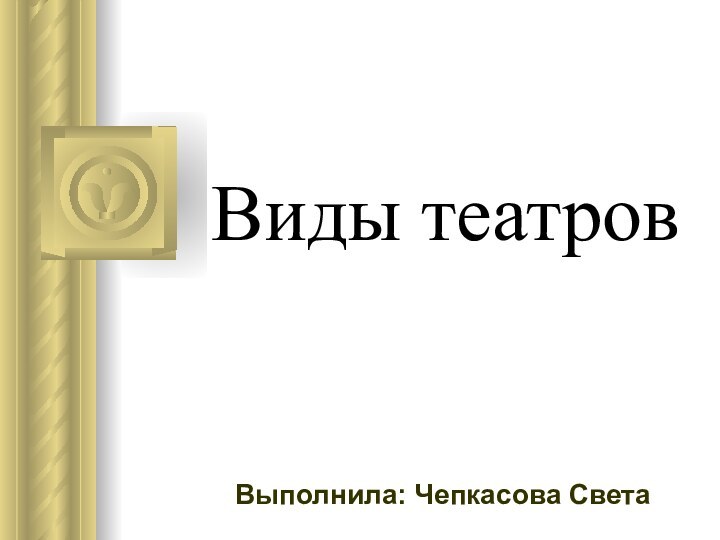 Виды театров

Выполнила: Чепкасова Света